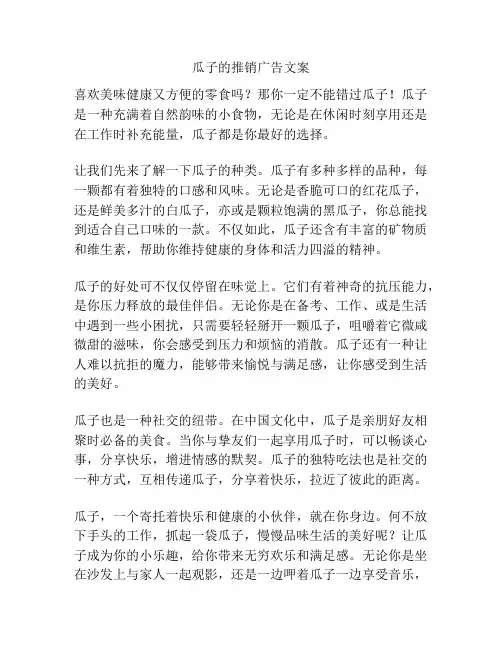 瓜子的推销广告文案

喜欢美味健康又方便的零食吗？那你一定不能错过瓜子！瓜子是一种充满着自然韵味的小食物，无论是在休闲时刻享用还是在工作时补充能量，瓜子都是你最好的选择。

让我们先来了解一下瓜子的种类。瓜子有多种多样的品种，每一颗都有着独特的口感和风味。无论是香脆可口的红花瓜子，还是鲜美多汁的白瓜子，亦或是颗粒饱满的黑瓜子，你总能找到适合自己口味的一款。不仅如此，瓜子还含有丰富的矿物质和维生素，帮助你维持健康的身体和活力四溢的精神。

瓜子的好处可不仅仅停留在味觉上。它们有着神奇的抗压能力，是你压力释放的最佳伴侣。无论你是在备考、工作、或是生活中遇到一些小困扰，只需要轻轻掰开一颗瓜子，咀嚼着它微咸微甜的滋味，你会感受到压力和烦恼的消散。瓜子还有一种让人难以抗拒的魔力，能够带来愉悦与满足感，让你感受到生活的美好。

瓜子也是一种社交的纽带。在中国文化中，瓜子是亲朋好友相聚时必备的美食。当你与挚友们一起享用瓜子时，可以畅谈心事，分享快乐，增进情感的默契。瓜子的独特吃法也是社交的一种方式，互相传递瓜子，分享着快乐，拉近了彼此的距离。

瓜子，一个寄托着快乐和健康的小伙伴，就在你身边。何不放下手头的工作，抓起一袋瓜子，慢慢品味生活的美好呢？让瓜子成为你的小乐趣，给你带来无穷欢乐和满足感。无论你是坐在沙发上与家人一起观影，还是一边呷着瓜子一边享受音乐，